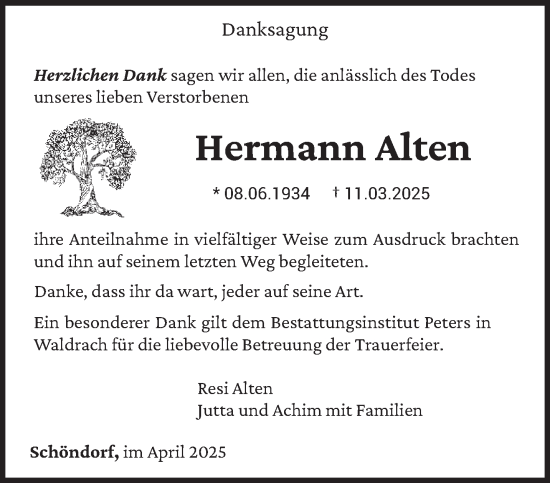 Danksagung

Herzlichen Dank sagen wir allen, die anlässlich des Todes unseres lieben Verstorbenen

Hermann Alten

* 08.06.1934 † 11.03.2025

ihre Anteilnahme in vielfältiger Weise zum Ausdruck brachten und ihn auf seinem letzten Weg begleiteten.

Danke, dass ihr da wart, jeder auf seine Art.

Ein besonderer Dank gilt dem Bestattungsinstitut Peters in Waldrach für die liebevolle Betreuung der Trauerfeier.

Resi Alten
Jutta und Achim mit Familien

Schöndorf, im April 2025